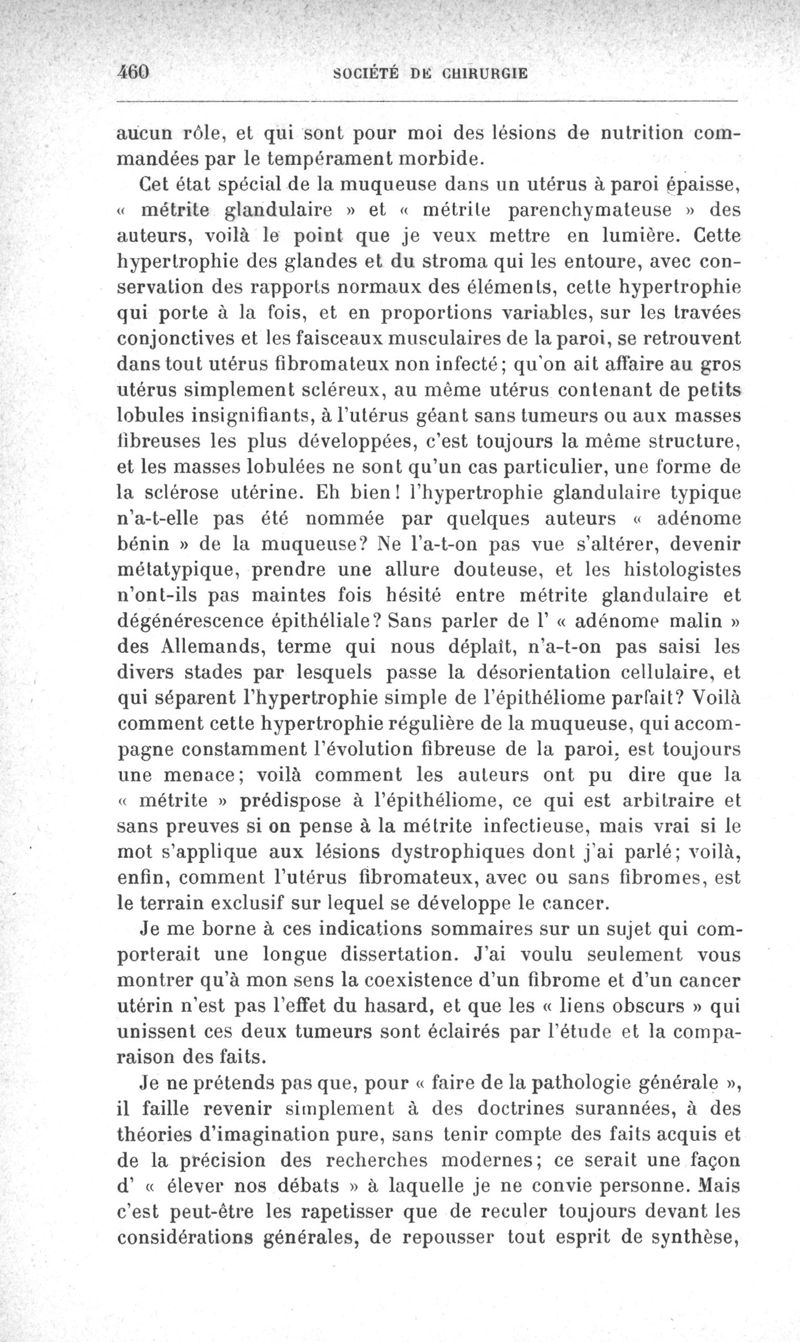 460 SOCIÉTÉ DE CHIRURGIE

aucun rôle, et qui sont pour moi des lésions de nutrition commandées par le tempérament morbide.

Cet état spécial de la muqueuse dans un utérus à paroi épaisse, « métrite glandulaire » et « métrite parenchymateuse » des auteurs, voilà le point que je veux mettre en lumière. Cette hypertrophie des glandes et du stroma qui les entoure, avec conservation des rapports normaux des éléments, cette hypertrophie qui porte à la fois, et en proportions variables, sur les travées conjonctives et les faisceaux musculaires de la paroi, se retrouvent dans tout utérus fibromateux non infecté; qu'on ait affaire au gros utérus simplement scléreux, au même utérus contenant de petits lobules insignifiants, à l'utérus géant sans tumeurs ou aux masses fibreuses les plus développées, c'est toujours la même structure, et les masses lobulées ne sont qu'un cas particulier, une forme de la sclérose utérine. Eh bien! l'hypertrophie glandulaire typique n'a-t-elle pas été nommée par quelques auteurs « adénome bénin » de la muqueuse? Ne l'a-t-on pas vue s'altérer, devenir métatypique, prendre une allure douteuse, et les histologistes n'ont-ils pas maintes fois hésité entre métrite glandulaire et dégénérescence épithéliale? Sans parler de l' « adénome malin » des Allemands, terme qui nous déplaît, n'a-t-on pas saisi les divers stades par lesquels passe la désorientation cellulaire, et qui séparent l'hypertrophie simple de l'épithéliome parfait? Voilà comment cette hypertrophie régulière de la muqueuse, qui accompagne constamment l'évolution fibreuse de la paroi, est toujours une menace; voilà comment les auteurs ont pu dire que la « métrite » prédispose à l'épithéliome, ce qui est arbitraire et sans preuves si on pense à la métrite infectieuse, mais vrai si le mot s'applique aux lésions dystrophiques dont j'ai parlé; voilà, enfin, comment l'utérus fibromateux, avec ou sans fibromes, est le terrain exclusif sur lequel se développe le cancer.

Je me borne à ces indications sommaires sur un sujet qui comporterait une longue dissertation. J'ai voulu seulement vous montrer qu'à mon sens la coexistence d'un fibrome et d'un cancer utérin n'est pas l'effet du hasard, et que les « liens obscurs » qui unissent ces deux tumeurs sont éclairés par l'étude et la comparaison des faits.

Je ne prétends pas que, pour « faire de la pathologie générale », il faille revenir simplement à des doctrines surannées, à des théories d'imagination pure, sans tenir compte des faits acquis et de la précision des recherches modernes; ce serait une façon d' « élever nos débats » à laquelle je ne convie personne. Mais c'est peut-être les rapetisser que de reculer toujours devant les considérations générales, de repousser tout esprit de synthèse,